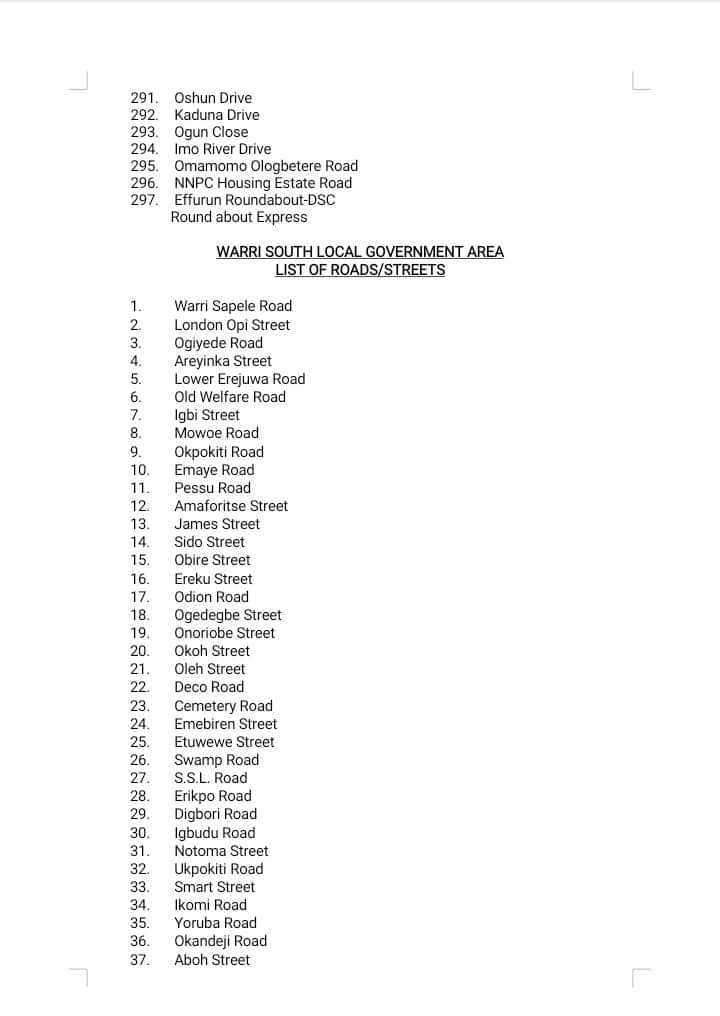 291. Oshun Drive
292. Kaduna Drive
293. Ogun Close
294. Imo River Drive
295. Omamomo Ologbetere Road
296. NNPC Housing Estate Road
297. Effurun Roundabout-DSC Round about Express

WARRI SOUTH LOCAL GOVERNMENT AREA
LIST OF ROADS/STREETS

1. Warri Sapele Road
2. London Opi Street
3. Ogiyede Road
4. Areyinka Street
5. Lower Erejuwa Road
6. Old Welfare Road
7. Igbi Street
8. Mowoe Road
9. Okpokiti Road
10. Emaye Road
11. Pessu Road
12. Amaforitse Street
13. James Street
14. Sido Street
15. Obire Street
16. Ereku Street
17. Odion Road
18. Ogedegbe Street
19. Onoriobe Street
20. Okoh Street
21. Oleh Street
22. Deco Road
23. Cemetery Road
24. Emebiren Street
25. Etuwewe Street
26. Swamp Road
27. S.S.L. Road
28. Erikpo Road
29. Digbori Road
30. Igbudu Road
31. Notoma Street
32. Ukpokiti Road
33. Smart Street
34. Ikomi Road
35. Yoruba Road
36. Okandeji Road
37. Aboh Street